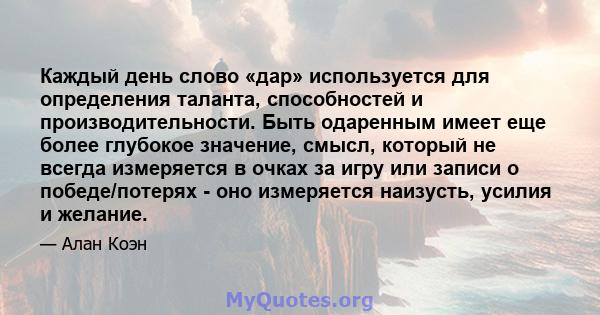 Каждый день слово «дар» используется для определения таланта, способностей и производительности. Быть одаренным имеет еще более глубокое значение, смысл, который не всегда измеряется в очках за игру или записи о победе/потерях - оно измеряется наизусть, усилия и желание.

— Алан Коэн

MyQuotes.org